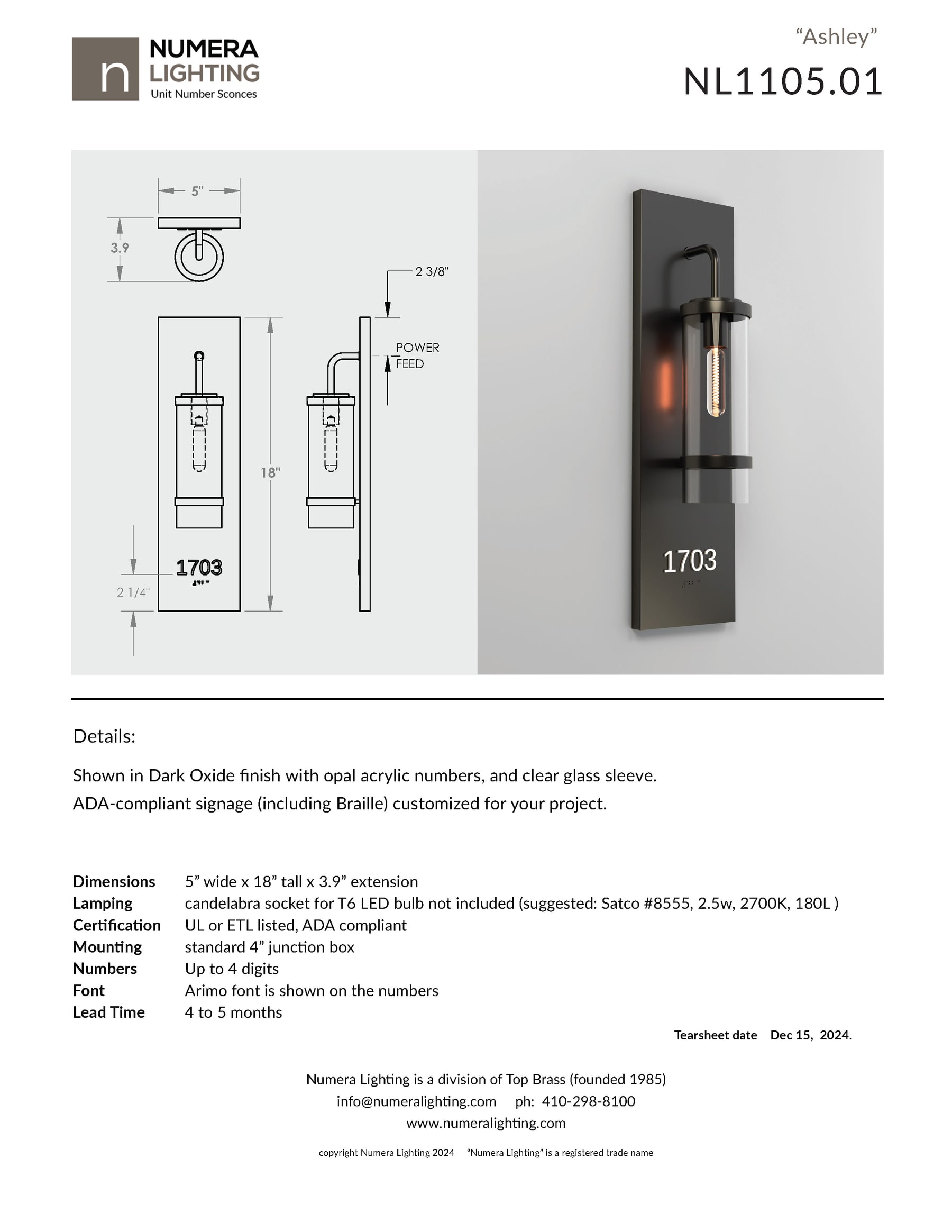 n
NUMERA
LIGHTING
Unit Number Sconces

"Ashley"

NL1105.01

5"

3.9

2 3/8"

POWER
FEED

18"

1703

2 1/4"

1703

Details:

Shown in Dark Oxide finish with opal acrylic numbers, and clear glass sleeve.

ADA-compliant signage (including Braille) customized for your project.

Dimensions 5" wide x 18" tall x 3.9" extension
Lamping candelabra socket for T6 LED bulb not included (suggested: Satco #8555, 2.5w, 2700K, 180L )
Certification UL or ETL listed, ADA compliant
Mounting standard 4" junction box
Numbers Up to 4 digits
Font Arimo font is shown on the numbers
Lead Time 4 to 5 months

Tearsheet date Dec 15, 2024.

Numera Lighting is a division of Top Brass (founded 1985)
info@numeralighting.com ph: 410-298-8100
www.numeralighting.com

copyright Numera Lighting 2024 "Numera Lighting" is a registered trade name